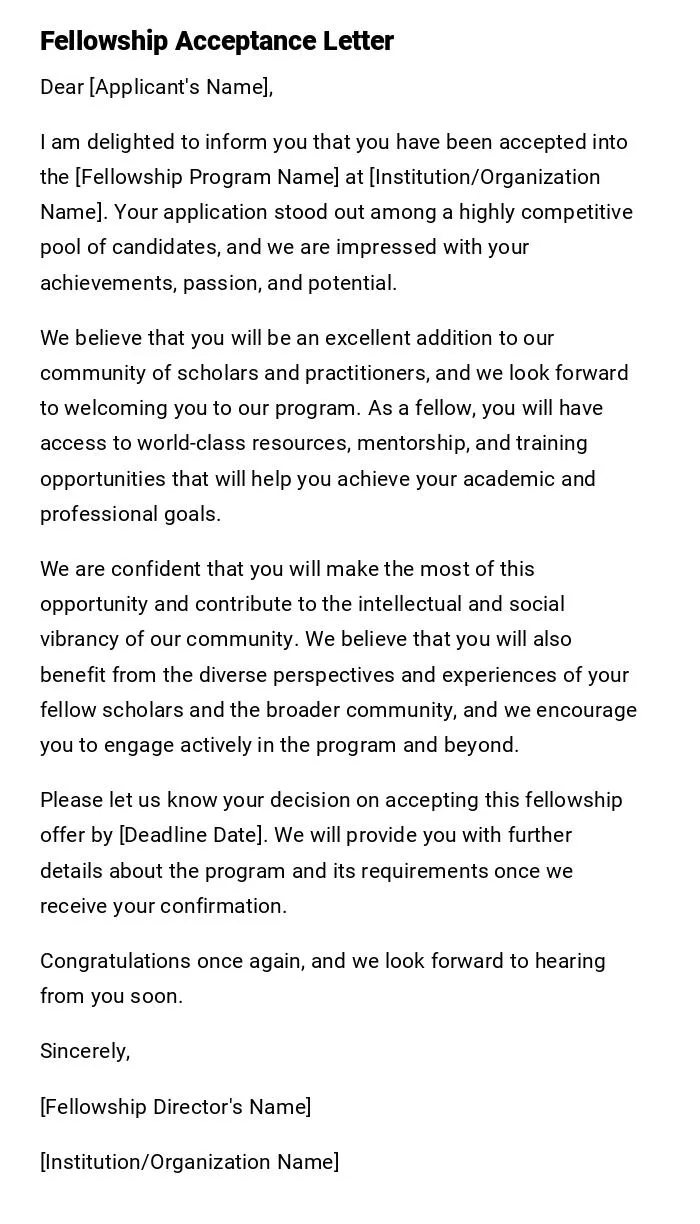 Fellowship Acceptance Letter

Dear [Applicant's Name],

I am delighted to inform you that you have been accepted into the [Fellowship Program Name] at [Institution/Organization Name]. Your application stood out among a highly competitive pool of candidates, and we are impressed with your achievements, passion, and potential.

We believe that you will be an excellent addition to our community of scholars and practitioners, and we look forward to welcoming you to our program. As a fellow, you will have access to world-class resources, mentorship, and training opportunities that will help you achieve your academic and professional goals.

We are confident that you will make the most of this opportunity and contribute to the intellectual and social vibrancy of our community. We believe that you will also benefit from the diverse perspectives and experiences of your fellow scholars and the broader community, and we encourage you to engage actively in the program and beyond.

Please let us know your decision on accepting this fellowship offer by [Deadline Date]. We will provide you with further details about the program and its requirements once we receive your confirmation.

Congratulations once again, and we look forward to hearing from you soon.

Sincerely,

[Fellowship Director's Name]

[Institution/Organization Name]